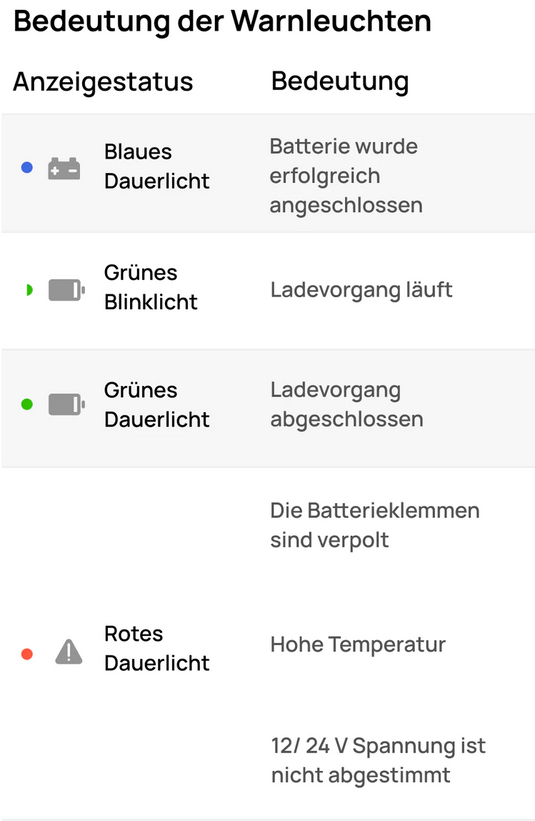 Bedeutung der Warnleuchten

| Anzeigestatus | Bedeutung |
|---|---|
| Blaues Dauerlicht | Batterie wurde erfolgreich angeschlossen |
| Grünes Blinklicht | Ladevorgang läuft |
| Grünes Dauerlicht | Ladevorgang abgeschlossen |
| Rotes Dauerlicht | Die Batterieklemmen sind verpolt |
| | Hohe Temperatur |
| | 12/ 24 V Spannung ist nicht abgestimmt |